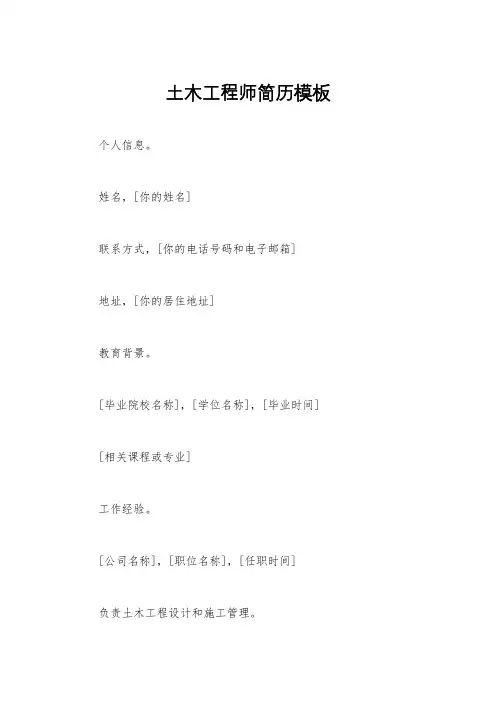 土木工程师简历模板

个人信息。

姓名，[你的姓名]

联系方式，[你的电话号码和电子邮箱]

地址，[你的居住地址]

教育背景。

[毕业院校名称]，[学位名称]，[毕业时间]

[相关课程或专业]

工作经验。

[公司名称]，[职位名称]，[任职时间]

负责土木工程设计和施工管理。